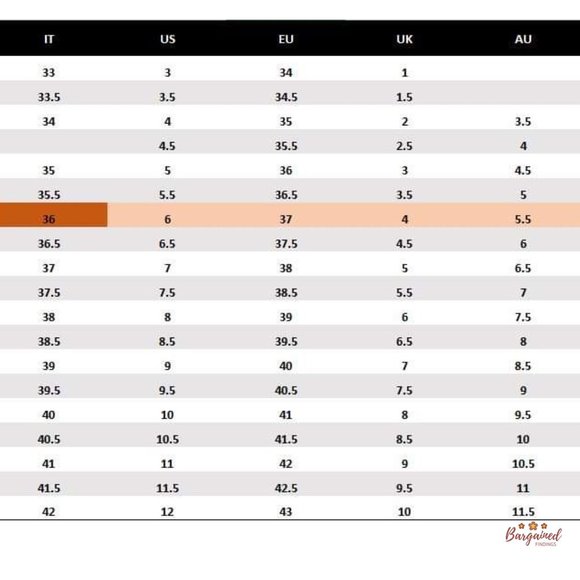 | IT | US | EU | UK | AU |
|---|---|---|---|---|
| 33 | 3 | 34 | 1 | |
| 33.5 | 3.5 | 34.5 | 1.5 | |
| 34 | 4 | 35 | 2 | 3.5 |
| | 4.5 | 35.5 | 2.5 | 4 |
| 35 | 5 | 36 | 3 | 4.5 |
| 35.5 | 5.5 | 36.5 | 3.5 | 5 |
| 36 | 6 | 37 | 4 | 5.5 |
| 36.5 | 6.5 | 37.5 | 4.5 | 6 |
| 37 | 7 | 38 | 5 | 6.5 |
| 37.5 | 7.5 | 38.5 | 5.5 | 7 |
| 38 | 8 | 39 | 6 | 7.5 |
| 38.5 | 8.5 | 39.5 | 6.5 | 8 |
| 39 | 9 | 40 | 7 | 8.5 |
| 39.5 | 9.5 | 40.5 | 7.5 | 9 |
| 40 | 10 | 41 | 8 | 9.5 |
| 40.5 | 10.5 | 41.5 | 8.5 | 10 |
| 41 | 11 | 42 | 9 | 10.5 |
| 41.5 | 11.5 | 42.5 | 9.5 | 11 |
| 42 | 12 | 43 | 10 | 11.5 |

Bargained FINDINGS